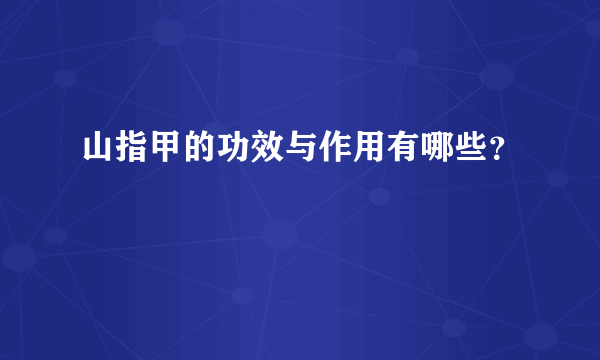 山指甲的功效与作用有哪些？